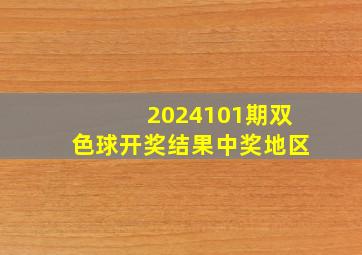 2024101期双色球开奖结果中奖地区